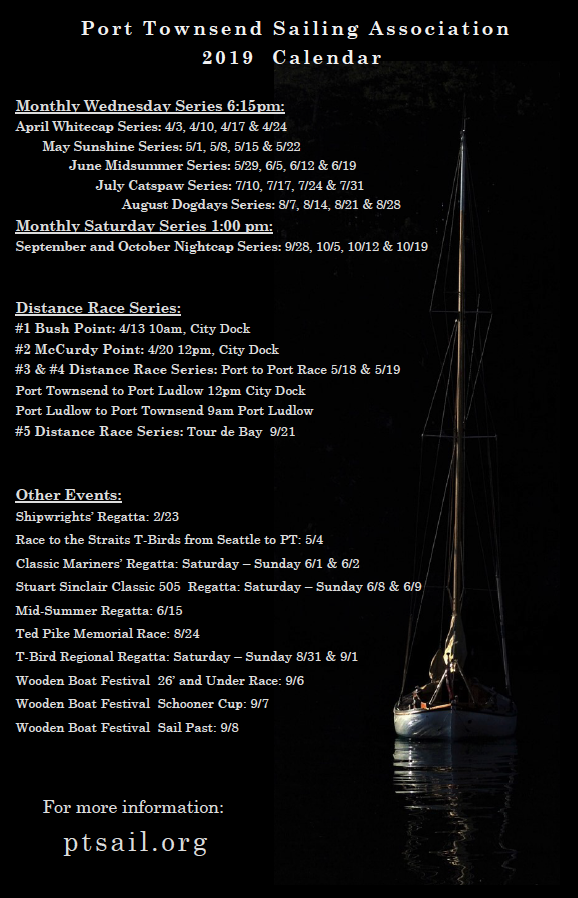 Port Townsend Sailing Association
2019 Calendar

Monthly Wednesday Series 6:15pm:
April Whitecap Series: 4/3, 4/10, 4/17 & 4/24
May Sunshine Series: 5/1, 5/8, 5/15 & 5/22
June Midsummer Series: 5/29, 6/5, 6/12 & 6/19
July Catspaw Series: 7/10, 7/17, 7/24 & 7/31
August Dogdays Series: 8/7, 8/14, 8/21 & 8/28

Monthly Saturday Series 1:00 pm:
September and October Nightcap Series: 9/28, 10/5, 10/12 & 10/19

Distance Race Series:
#1 Bush Point: 4/13 10am, City Dock
#2 McCurdy Point: 4/20 12pm, City Dock
#3 & #4 Distance Race Series: Port to Port Race 5/18 & 5/19
Port Townsend to Port Ludlow 12pm City Dock
Port Ludlow to Port Townsend 9am Port Ludlow
#5 Distance Race Series: Tour de Bay 9/21

Other Events:
Shipwrights' Regatta: 2/23
Race to the Straits T-Birds from Seattle to PT: 5/4
Classic Mariners' Regatta: Saturday – Sunday 6/1 & 6/2
Stuart Sinclair Classic 505 Regatta: Saturday – Sunday 6/8 & 6/9
Mid-Summer Regatta: 6/15
Ted Pike Memorial Race: 8/24
T-Bird Regional Regatta: Saturday – Sunday 8/31 & 9/1
Wooden Boat Festival 26' and Under Race: 9/6
Wooden Boat Festival Schooner Cup: 9/7
Wooden Boat Festival Sail Past: 9/8

For more information:
ptsail.org